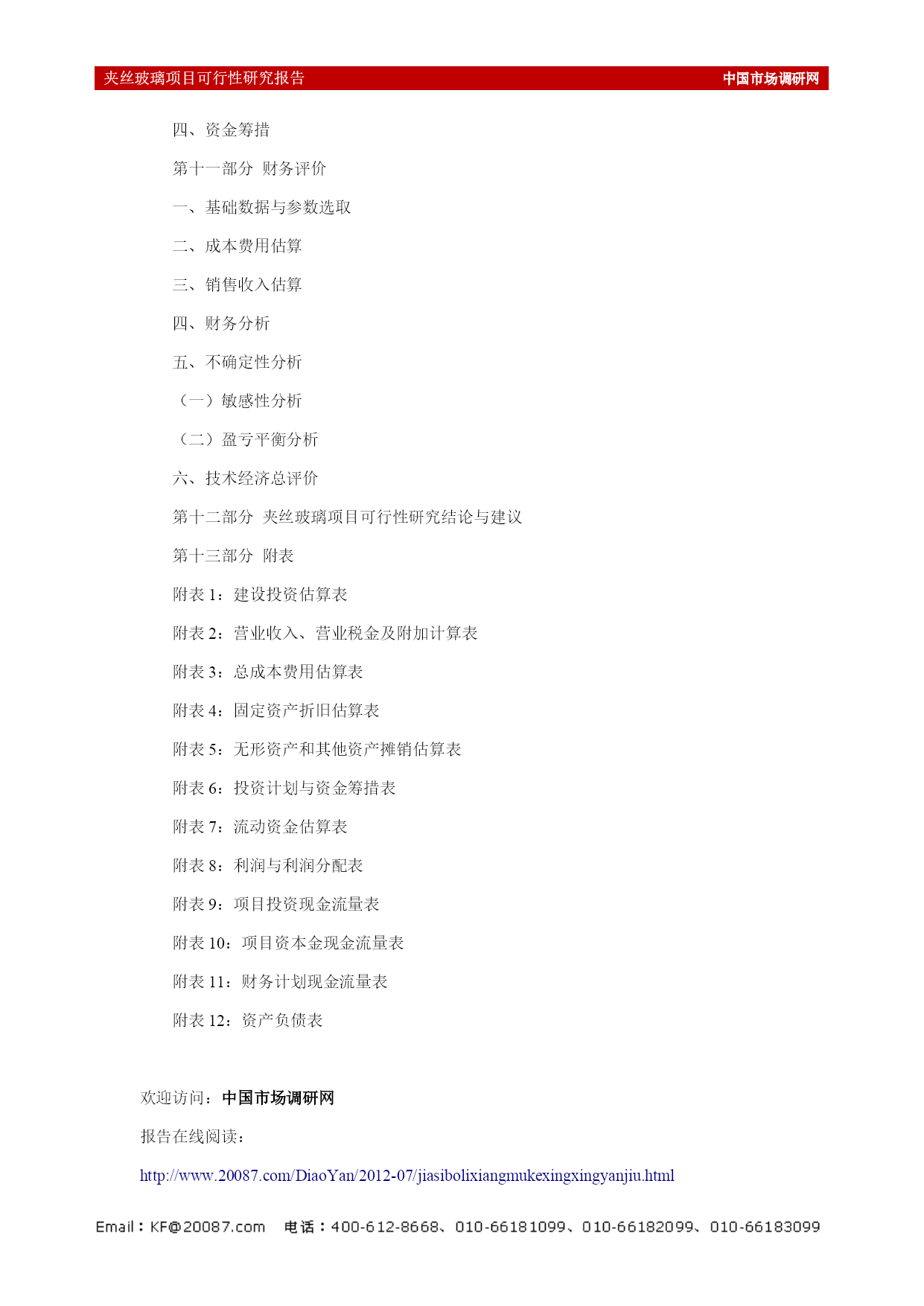 夹丝玻璃项目可行性研究报告　中国市场调研网

四、资金筹措

第十一部分 财务评价

一、基础数据与参数选取

二、成本费用估算

三、销售收入估算

四、财务分析

五、不确定性分析

（一）敏感性分析

（二）盈亏平衡分析

六、技术经济总评价

第十二部分 夹丝玻璃项目可行性研究结论与建议

第十三部分 附表

附表 1：建设投资估算表

附表 2：营业收入、营业税金及附加计算表

附表 3：总成本费用估算表

附表 4：固定资产折旧估算表

附表 5：无形资产和其他资产摊销估算表

附表 6：投资计划与资金筹措表

附表 7：流动资金估算表

附表 8：利润与利润分配表

附表 9：项目投资现金流量表

附表 10：项目资本金现金流量表

附表 11：财务计划现金流量表

附表 12：资产负债表

欢迎访问：中国市场调研网

报告在线阅读：

http://www.20087.com/DiaoYan/2012-07/jiasibolixiangmukexingxingyanjiu.html

Email：KF@20087.com　电话：400-612-8668、010-66181099、010-66182099、010-66183099